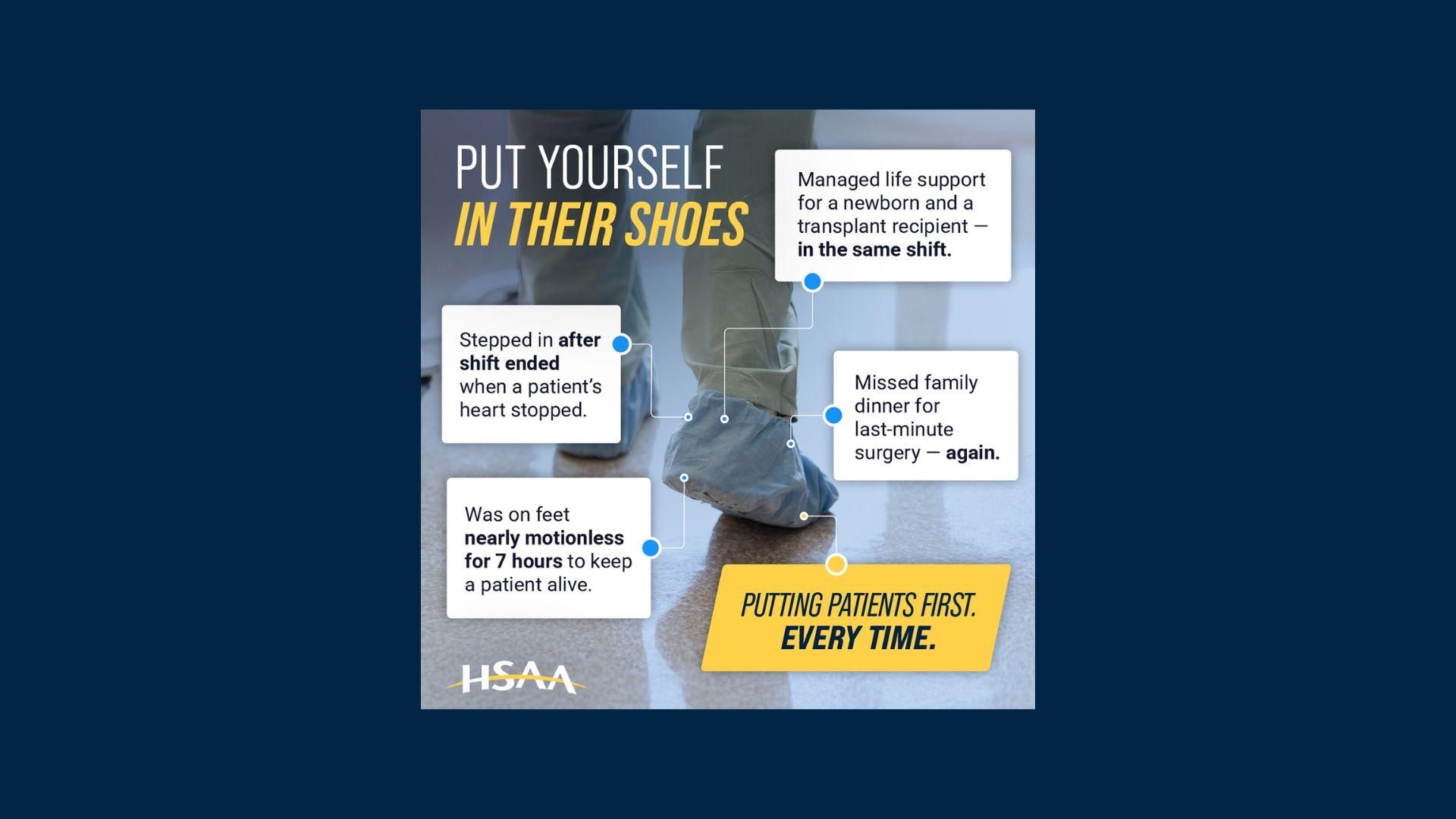 PUT YOURSELF
IN THEIR SHOES

Managed life support for a newborn and a transplant recipient — in the same shift.

Stepped in after shift ended when a patient's heart stopped.

Missed family dinner for last-minute surgery — again.

Was on feet nearly motionless for 7 hours to keep a patient alive.

PUTTING PATIENTS FIRST.
EVERY TIME.

HSAA